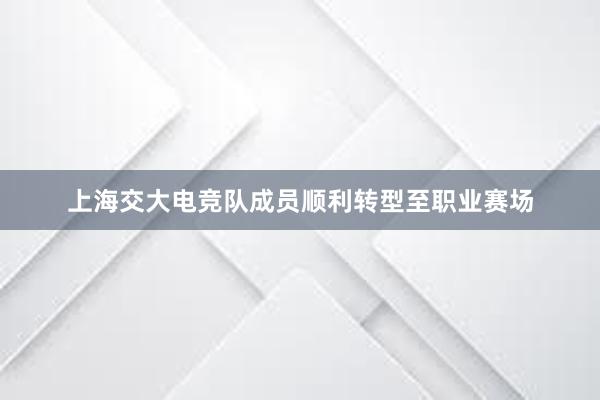 上海交大电竞队成员顺利转型至职业赛场